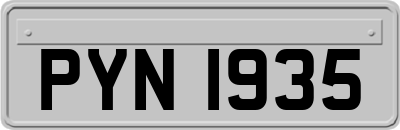 PYN 1935